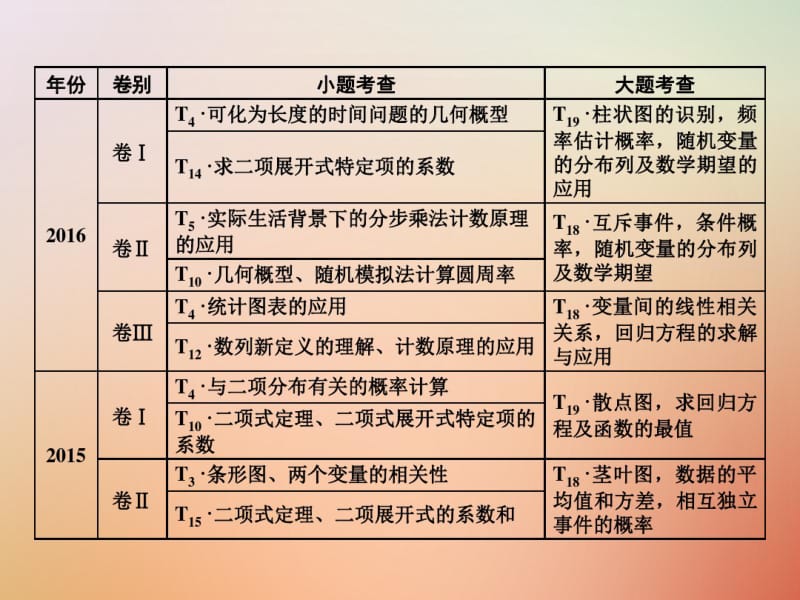 | 年份 | 卷别 | 小题考查 | 大题考查 |
|---|---|---|---|
| 2016 | 卷Ⅰ | $T_4$·可化为长度的时间问题的几何概型 | $T_{19}$·柱状图的识别，频率估计概率，随机变量的分布列及数学期望的应用 |
| | | $T_{14}$·求二项展开式特定项的系数 | |
| | 卷Ⅱ | $T_5$·实际生活背景下的分步乘法计数原理的应用 | $T_{18}$·互斥事件，条件概率，随机变量的分布列及数学期望 |
| | | $T_{10}$·几何概型、随机模拟法计算圆周率 | |
| | 卷Ⅲ | $T_4$·统计图表的应用 | $T_{18}$·变量间的线性相关关系，回归方程的求解与应用 |
| | | $T_{12}$·数列新定义的理解、计数原理的应用 | |
| 2015 | 卷Ⅰ | $T_4$·与二项分布有关的概率计算 | $T_{19}$·散点图，求回归方程及函数的最值 |
| | | $T_{10}$·二项式定理、二项式展开式特定项的系数 | |
| | 卷Ⅱ | $T_3$·条形图、两个变量的相关性 | $T_{18}$·茎叶图，数据的平均值和方差，相互独立事件的概率 |
| | | $T_{15}$·二项式定理、二项展开式的系数和 | |